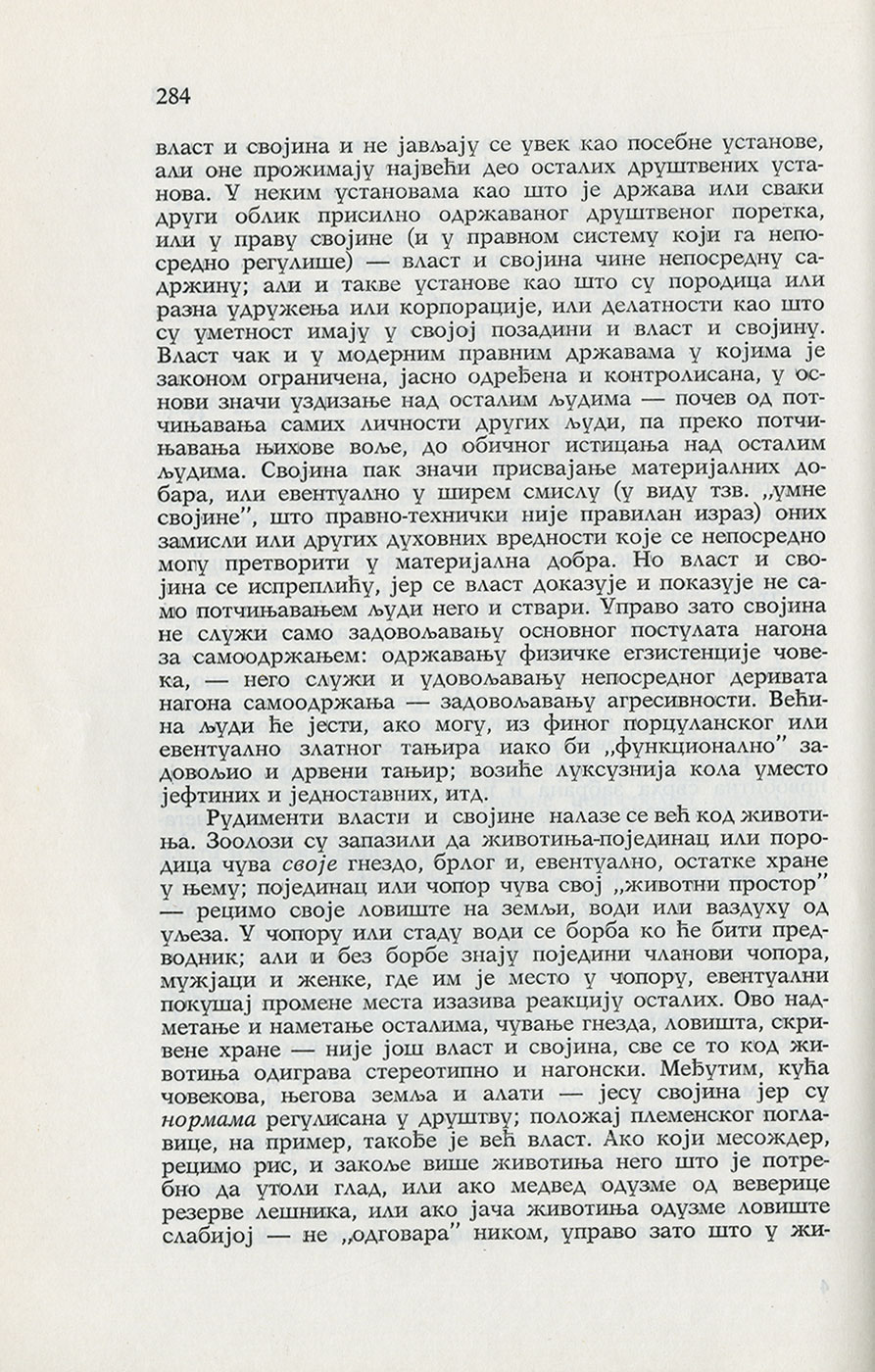 284

власт и својина и не јављају се увек као посебне установе, али оне прожимају највећи део осталих друштвених установа. У неким установама као што је држава или сваки други облик присилно одржаваног друштвеног поретка, или у праву својине (и у правном систему који га непосредно регулише) — власт и својина чине непосредну садржину; али и такве установе као што су породица или разна удружења или корпорације, или делатности као што су уметност имају у својој позадини и власт и својину. Власт чак и у модерним правним државама у којима је законом ограничена, јасно одређена и контролисана, у основи значи уздизање над осталим људима — почев од потчињавања самих личности других људи, па преко потчињавања њихове воље, до обичног истицања над осталим људима. Својина пак значи присвајање материјалних добара, или евентуално у ширем смислу (у виду тзв. „умне својине", што правно-технички није правилан израз) оних замисли или других духовних вредности које се непосредно могу претворити у материјална добра. Но власт и својина се испреплићу, јер се власт доказује и показује не само потчињавањем људи него и ствари. Управо зато својина не служи само задовољавању основног постулата нагона за самоодржањем: одржавању физичке егзистенције човека, — него служи и удовољавању непосредног деривата нагона самоодржања — задовољавању агресивности. Већина људи ће јести, ако могу, из финог порцуланског или евентуално златног тањира иако би „функционално" задовољио и дрвени тањир; возиће луксузнија кола уместо јефтиних и једноставних, итд.

Рудименти власти и својине налазе се већ код животиња. Зоолози су запазили да животиња-појединац или породица чува своје гнездо, брлог и, евентуално, остатке хране у њему; појединац или чопор чува свој „животни простор" — рецимо своје ловиште на земљи, води или ваздуху од уљеза. У чопору или стаду води се борба ко ће бити предводник; али и без борбе знају поједини чланови чопора, мужјаци и женке, где им је место у чопору, евентуални покушај промене места изазива реакцију осталих. Ово надметање и наметање осталима, чување гнезда, ловишта, скривене хране — није још власт и својина, све се то код животиња одиграва стереотипно и нагонски. Међутим, кућа човекова, његова земља и алати — јесу својина јер су нормама регулисана у друштву; положај племенског поглавице, на пример, такође је већ власт. Ако који месождер, рецимо рис, и закоље више животиња него што је потребно да утоли глад, или ако медвед одузме од веверице резерве лешника, или ако јача животиња одузме ловиште слабијој — не „одговара" ником, управо зато што у жи-